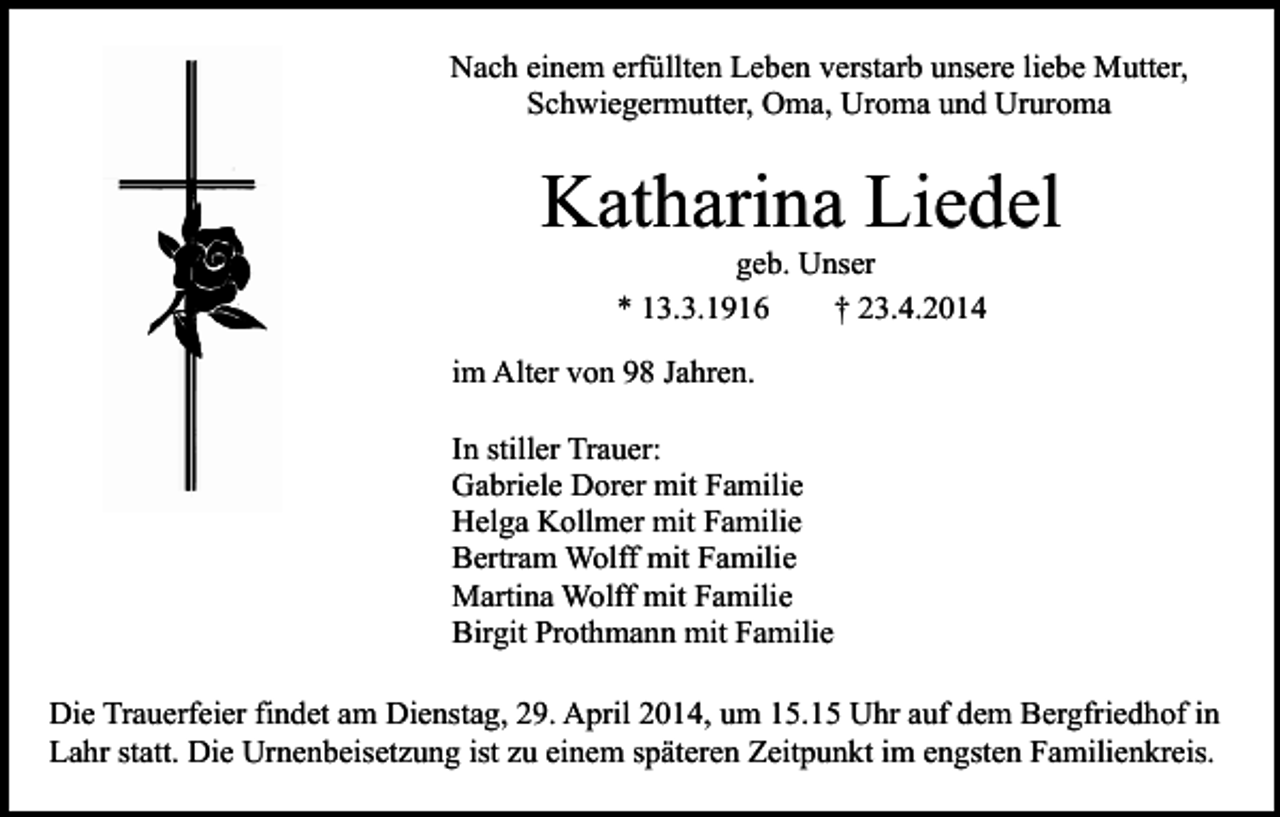 Nach einem erfüllten Leben verstarb unsere liebe Mutter, Schwiegermutter, Oma, Uroma und Ururoma

Katharina Liedel

geb. Unser

* 13.3.1916 † 23.4.2014

im Alter von 98 Jahren.

In stiller Trauer:
Gabriele Dorer mit Familie
Helga Kollmer mit Familie
Bertram Wolff mit Familie
Martina Wolff mit Familie
Birgit Prothmann mit Familie

Die Trauerfeier findet am Dienstag, 29. April 2014, um 15.15 Uhr auf dem Bergfriedhof in Lahr statt. Die Urnenbeisetzung ist zu einem späteren Zeitpunkt im engsten Familienkreis.